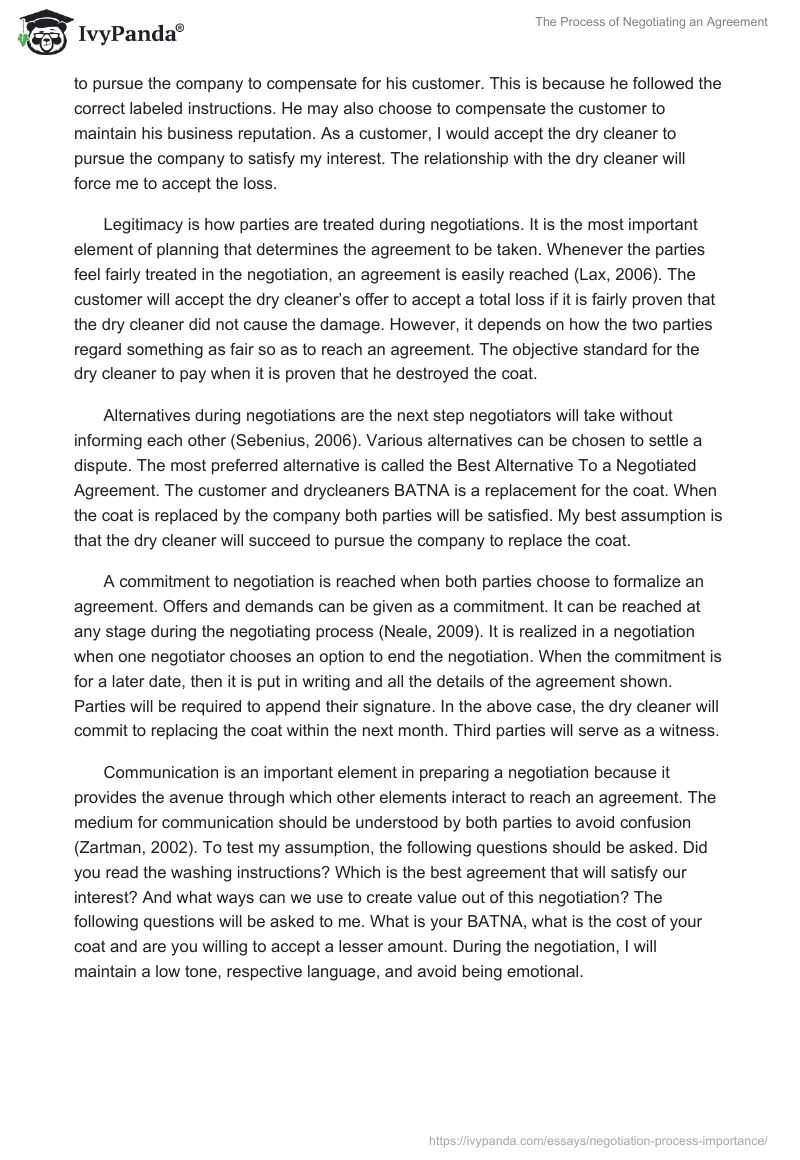 IvyPanda®

The Process of Negotiating an Agreement

to pursue the company to compensate for his customer. This is because he followed the correct labeled instructions. He may also choose to compensate the customer to maintain his business reputation. As a customer, I would accept the dry cleaner to pursue the company to satisfy my interest. The relationship with the dry cleaner will force me to accept the loss.

Legitimacy is how parties are treated during negotiations. It is the most important element of planning that determines the agreement to be taken. Whenever the parties feel fairly treated in the negotiation, an agreement is easily reached (Lax, 2006). The customer will accept the dry cleaner's offer to accept a total loss if it is fairly proven that the dry cleaner did not cause the damage. However, it depends on how the two parties regard something as fair so as to reach an agreement. The objective standard for the dry cleaner to pay when it is proven that he destroyed the coat.

Alternatives during negotiations are the next step negotiators will take without informing each other (Sebenius, 2006). Various alternatives can be chosen to settle a dispute. The most preferred alternative is called the Best Alternative To a Negotiated Agreement. The customer and drycleaners BATNA is a replacement for the coat. When the coat is replaced by the company both parties will be satisfied. My best assumption is that the dry cleaner will succeed to pursue the company to replace the coat.

A commitment to negotiation is reached when both parties choose to formalize an agreement. Offers and demands can be given as a commitment. It can be reached at any stage during the negotiating process (Neale, 2009). It is realized in a negotiation when one negotiator chooses an option to end the negotiation. When the commitment is for a later date, then it is put in writing and all the details of the agreement shown. Parties will be required to append their signature. In the above case, the dry cleaner will commit to replacing the coat within the next month. Third parties will serve as a witness.

Communication is an important element in preparing a negotiation because it provides the avenue through which other elements interact to reach an agreement. The medium for communication should be understood by both parties to avoid confusion (Zartman, 2002). To test my assumption, the following questions should be asked. Did you read the washing instructions? Which is the best agreement that will satisfy our interest? And what ways can we use to create value out of this negotiation? The following questions will be asked to me. What is your BATNA, what is the cost of your coat and are you willing to accept a lesser amount. During the negotiation, I will maintain a low tone, respective language, and avoid being emotional.

https://ivypanda.com/essays/negotiation-process-importance/